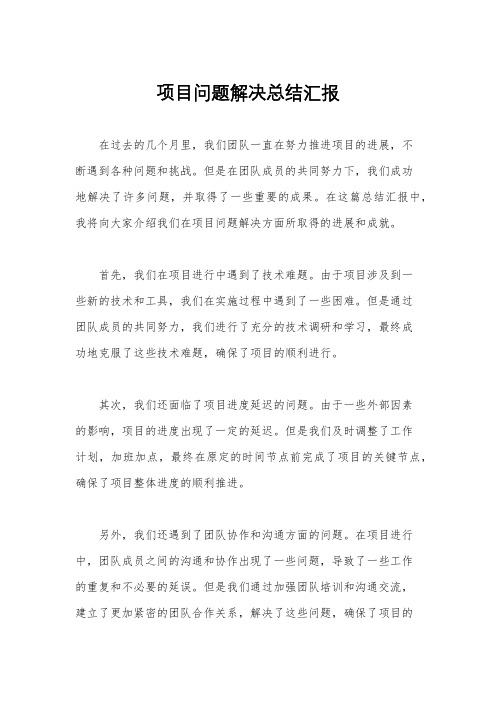 项目问题解决总结汇报

在过去的几个月里，我们团队一直在努力推进项目的进展，不断遇到各种问题和挑战。但是在团队成员的共同努力下，我们成功地解决了许多问题，并取得了一些重要的成果。在这篇总结汇报中，我将向大家介绍我们在项目问题解决方面所取得的进展和成就。

首先，我们在项目进行中遇到了技术难题。由于项目涉及到一些新的技术和工具，我们在实施过程中遇到了一些困难。但是通过团队成员的共同努力，我们进行了充分的技术调研和学习，最终成功地克服了这些技术难题，确保了项目的顺利进行。

其次，我们还面临了项目进度延迟的问题。由于一些外部因素的影响，项目的进度出现了一定的延迟。但是我们及时调整了工作计划，加班加点，最终在原定的时间节点前完成了项目的关键节点，确保了项目整体进度的顺利推进。

另外，我们还遇到了团队协作和沟通方面的问题。在项目进行中，团队成员之间的沟通和协作出现了一些问题，导致了一些工作的重复和不必要的延误。但是我们通过加强团队培训和沟通交流，建立了更加紧密的团队合作关系，解决了这些问题，确保了项目的